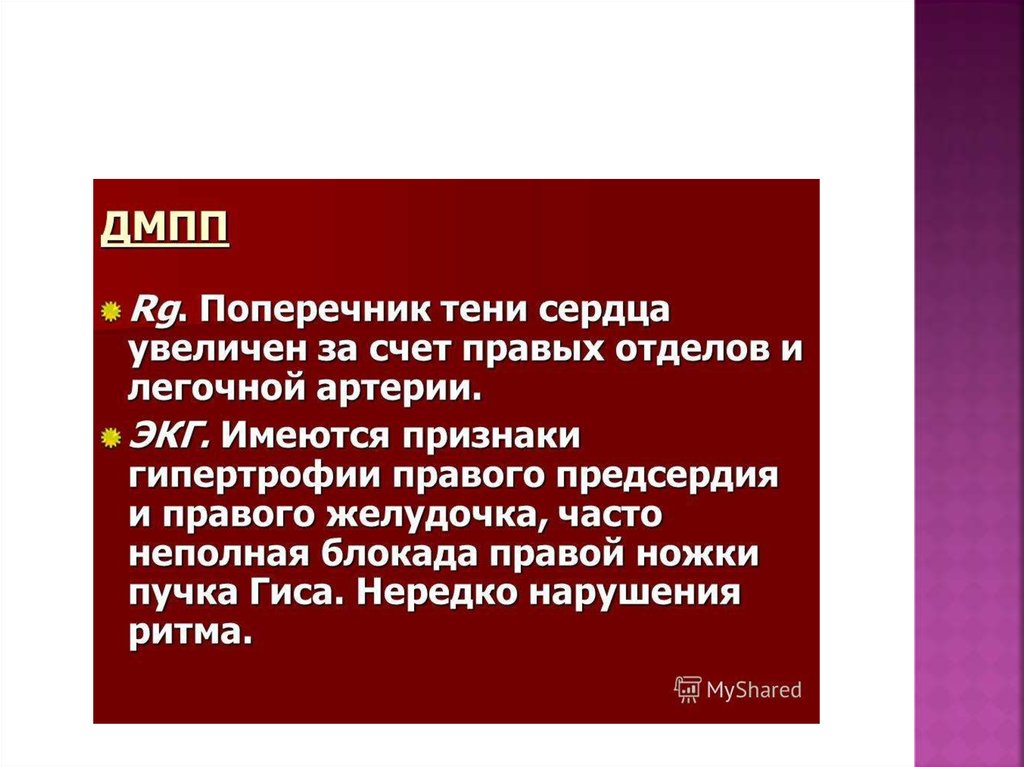 ДМПП

• Rg. Поперечник тени сердца увеличен за счет правых отделов и легочной артерии.

• ЭКГ. Имеются признаки гипертрофии правого предсердия и правого желудочка, часто неполная блокада правой ножки пучка Гиса. Нередко нарушения ритма.

MyShared